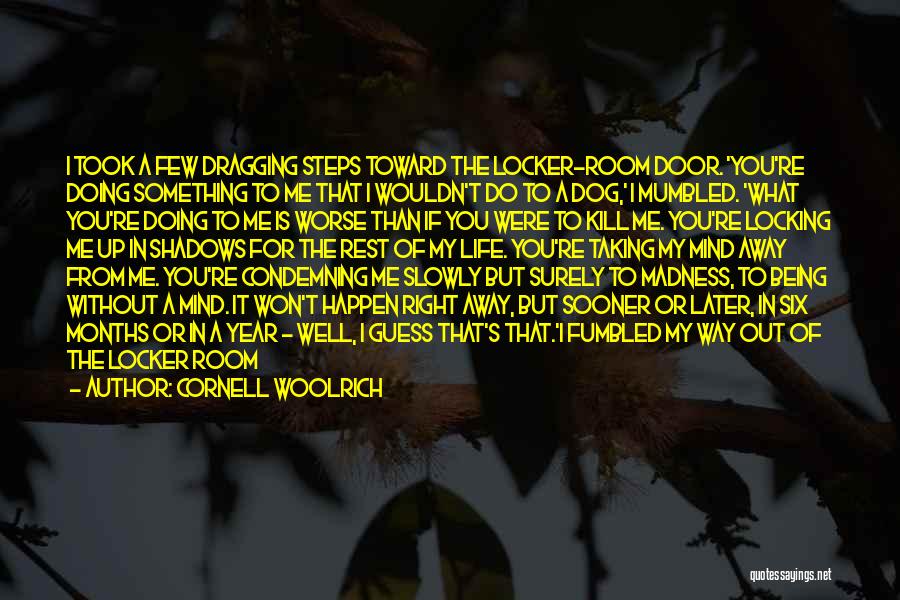 I TOOK A FEW DRAGGING STEPS TOWARD THE LOCKER-ROOM DOOR. 'YOU'RE DOING SOMETHING TO ME THAT I WOULDN'T DO TO A DOG,' I MUMBLED. 'WHAT YOU'RE DOING TO ME IS WORSE THAN IF YOU WERE TO KILL ME. YOU'RE LOCKING ME UP IN SHADOWS FOR THE REST OF MY LIFE. YOU'RE TAKING MY MIND AWAY FROM ME. YOU'RE CONDEMNING ME SLOWLY BUT SURELY TO MADNESS, TO BEING WITHOUT A MIND. IT WON'T HAPPEN RIGHT AWAY, BUT SOONER OR LATER, IN SIX MONTHS OR IN A YEAR - WELL, I GUESS THAT'S THAT.'I FUMBLED MY WAY OUT OF THE LOCKER ROOM

- AUTHOR: CORNELL WOOLRICH

quotessayings.net